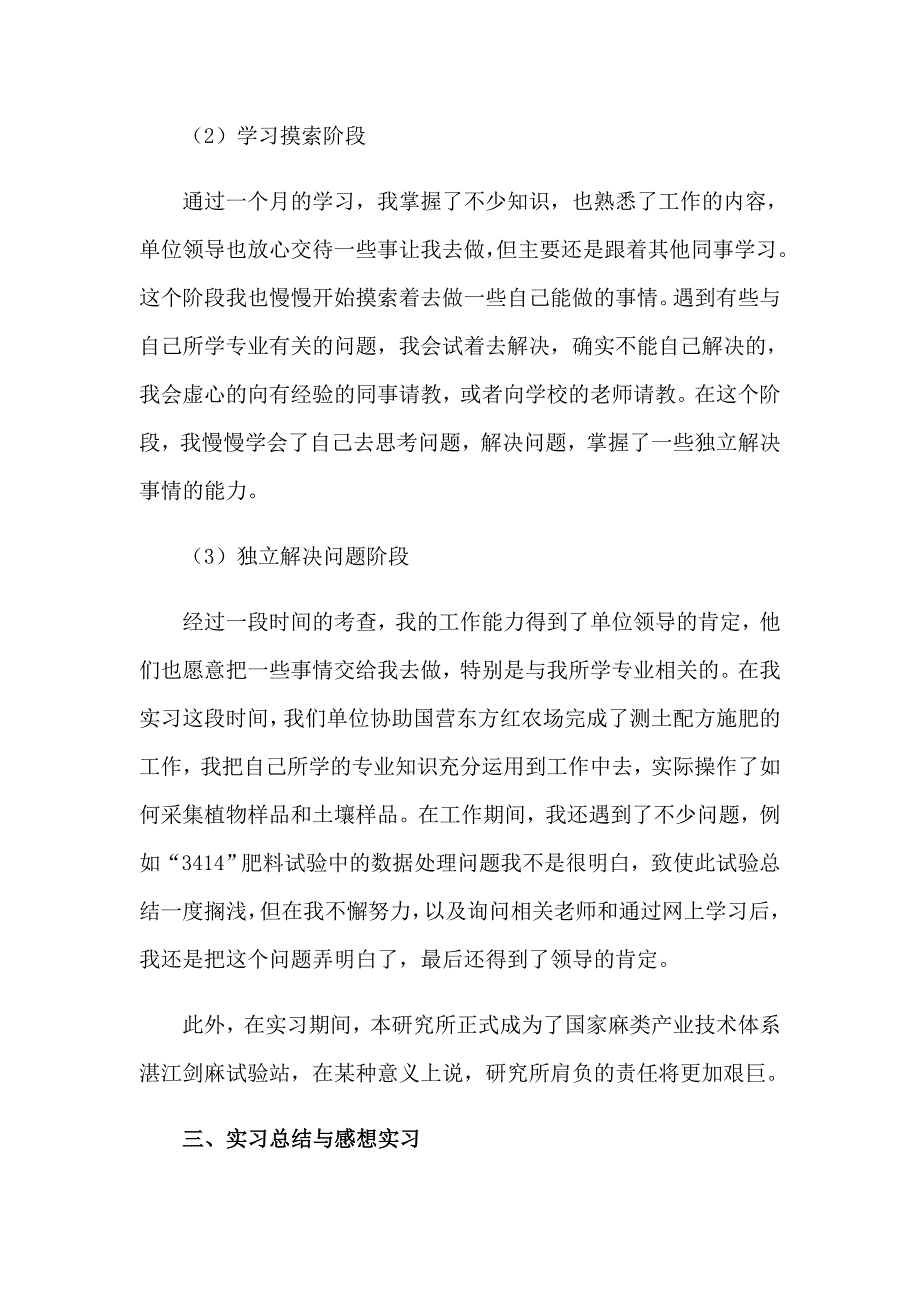 （2）学习摸索阶段

通过一个月的学习，我掌握了不少知识，也熟悉了工作的内容，单位领导也放心交待一些事让我去做，但主要还是跟着其他同事学习。这个阶段我也慢慢开始摸索着去做一些自己能做的事情。遇到有些与自己所学专业有关的问题，我会试着去解决，确实不能自己解决的，我会虚心的向有经验的同事请教，或者向学校的老师请教。在这个阶段，我慢慢学会了自己去思考问题，解决问题，掌握了一些独立解决事情的能力。

（3）独立解决问题阶段

经过一段时间的考查，我的工作能力得到了单位领导的肯定，他们也愿意把一些事情交给我去做，特别是与我所学专业相关的。在我实习这段时间，我们单位协助国营东方红农场完成了测土配方施肥的工作，我把自己所学的专业知识充分运用到工作中去，实际操作了如何采集植物样品和土壤样品。在工作期间，我还遇到了不少问题，例如“3414”肥料试验中的数据处理问题我不是很明白，致使此试验总结一度搁浅，但在我不懈努力，以及询问相关老师和通过网上学习后，我还是把这个问题弄明白了，最后还得到了领导的肯定。

此外，在实习期间，本研究所正式成为了国家麻类产业技术体系湛江剑麻试验站，在某种意义上说，研究所肩负的责任将更加艰巨。

三、实习总结与感想实习